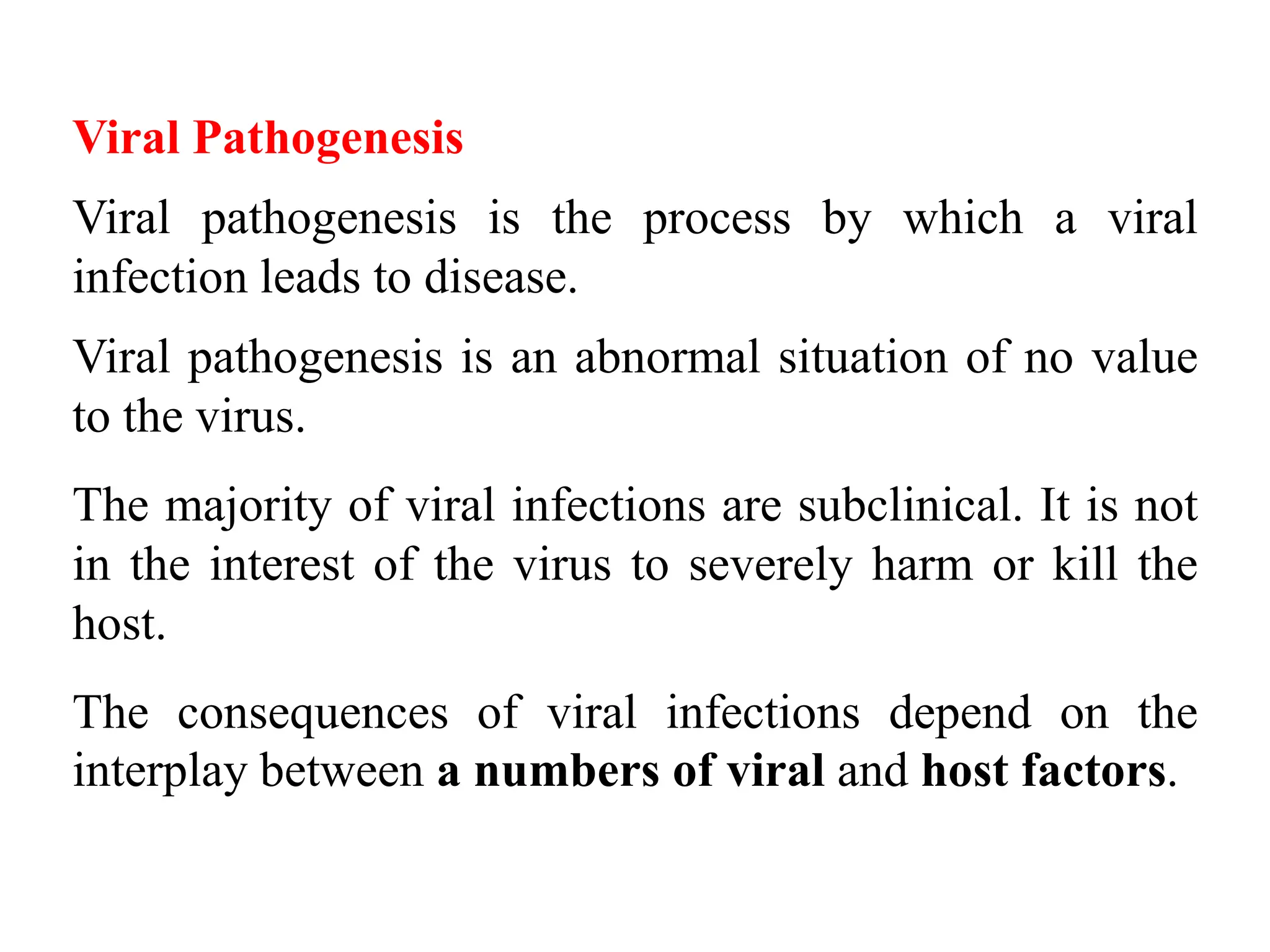 Viral Pathogenesis

Viral pathogenesis is the process by which a viral infection leads to disease.

Viral pathogenesis is an abnormal situation of no value to the virus.

The majority of viral infections are subclinical. It is not in the interest of the virus to severely harm or kill the host.

The consequences of viral infections depend on the interplay between a numbers of viral and host factors.